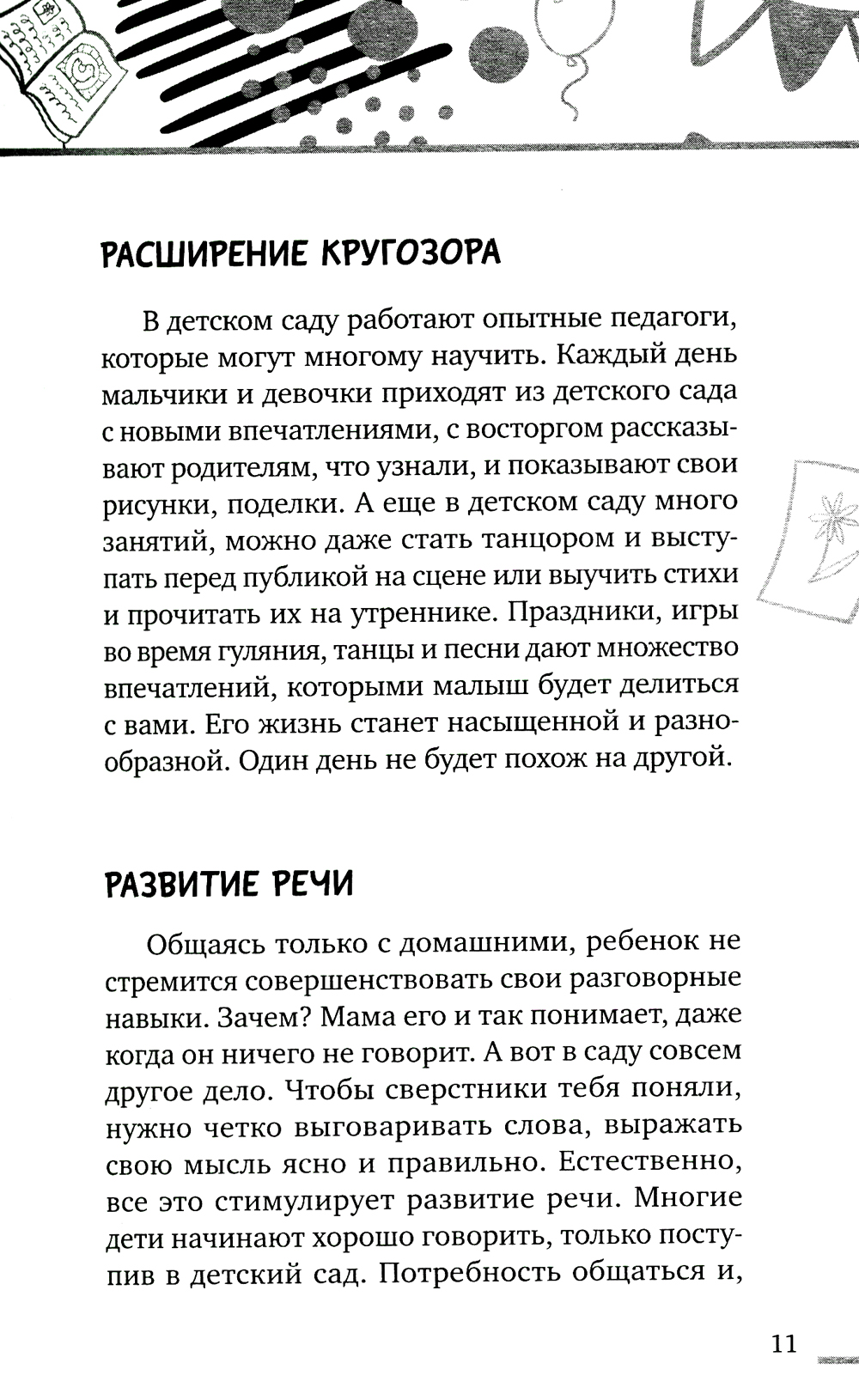 РАСШИРЕНИЕ КРУГОЗОРА

В детском саду работают опытные педагоги, которые могут многому научить. Каждый день мальчики и девочки приходят из детского сада с новыми впечатлениями, с восторгом рассказывают родителям, что узнали, и показывают свои рисунки, поделки. А еще в детском саду много занятий, можно даже стать танцором и выступать перед публикой на сцене или выучить стихи и прочитать их на утреннике. Праздники, игры во время гуляния, танцы и песни дают множество впечатлений, которыми малыш будет делиться с вами. Его жизнь станет насыщенной и разнообразной. Один день не будет похож на другой.

РАЗВИТИЕ РЕЧИ

Общаясь только с домашними, ребенок не стремится совершенствовать свои разговорные навыки. Зачем? Мама его и так понимает, даже когда он ничего не говорит. А вот в саду совсем другое дело. Чтобы сверстники тебя поняли, нужно четко выговаривать слова, выражать свою мысль ясно и правильно. Естественно, все это стимулирует развитие речи. Многие дети начинают хорошо говорить, только поступив в детский сад. Потребность общаться и,

11